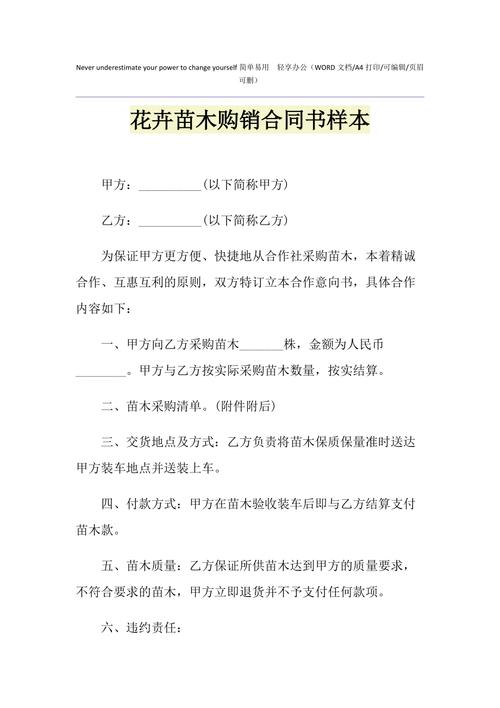 Never underestimate your power to change yourself 简单易用 轻享办公（WORD 文档/A4 打印/可编辑/页眉可删）

花卉苗木购销合同书样本

甲方：__________（以下简称甲方）

乙方：__________（以下简称乙方）

为保证甲方更方便、快捷地从合作社采购苗木，本着精诚合作、互惠互利的原则，双方特订立本合作意向书，具体合作内容如下：

一、甲方向乙方采购苗木_______株，金额为人民币________。甲方与乙方按实际采购苗木数量，按实结算。

二、苗木采购清单。（附件附后）

三、交货地点及方式：乙方负责将苗木保质保量准时送达甲方装车地点并送装上车。

四、付款方式：甲方在苗木验收装车后即与乙方结算支付苗木款。

五、苗木质量：乙方保证所供苗木达到甲方的质量要求，不符合要求的苗木，甲方立即退货并不予支付任何款项。

六、违约责任：